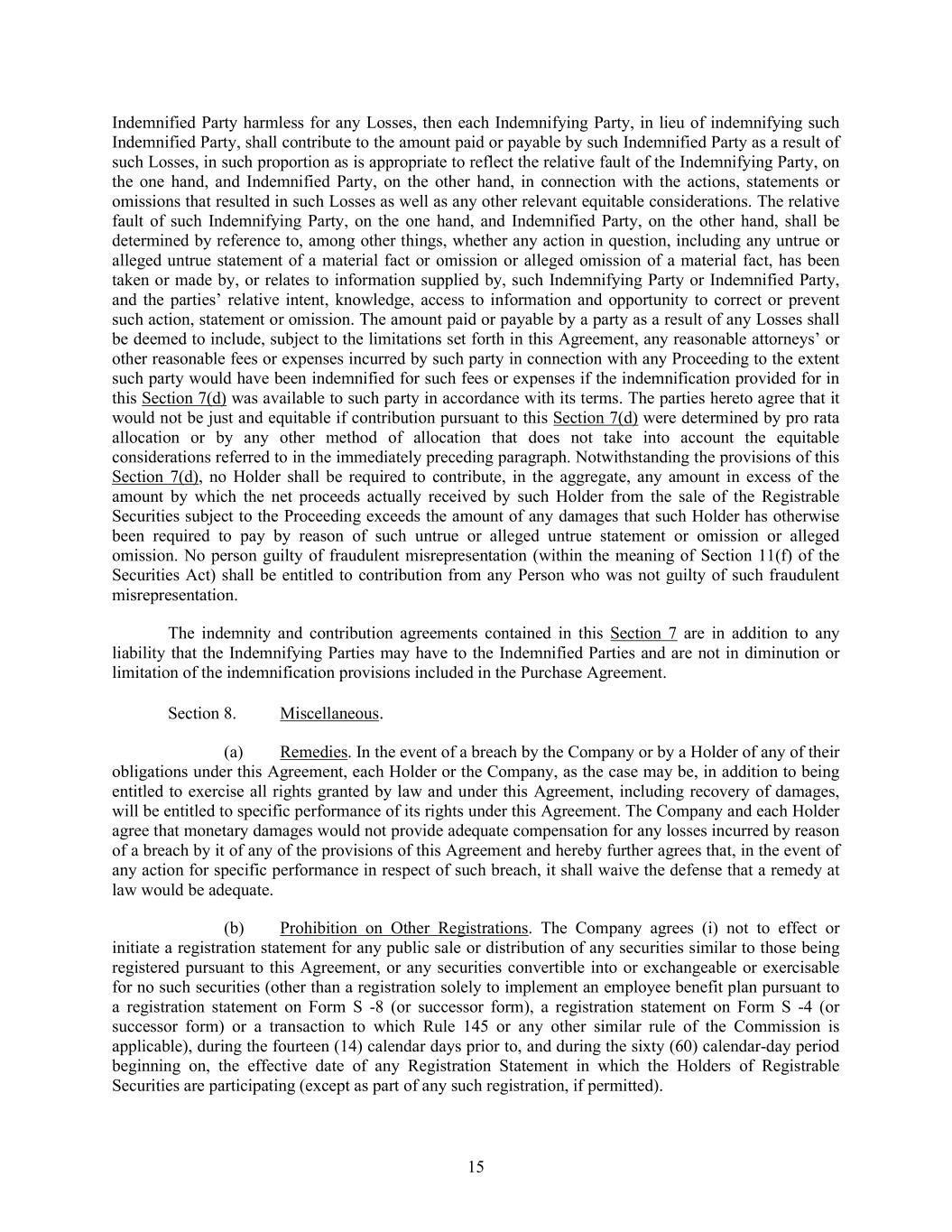 Indemnified Party harmless for any Losses, then each Indemnifying Party, in lieu of indemnifying such Indemnified Party, shall contribute to the amount paid or payable by such Indemnified Party as a result of such Losses, in such proportion as is appropriate to reflect the relative fault of the Indemnifying Party, on the one hand, and Indemnified Party, on the other hand, in connection with the actions, statements or omissions that resulted in such Losses as well as any other relevant equitable considerations. The relative fault of such Indemnifying Party, on the one hand, and Indemnified Party, on the other hand, shall be determined by reference to, among other things, whether any action in question, including any untrue or alleged untrue statement of a material fact or omission or alleged omission of a material fact, has been taken or made by, or relates to information supplied by, such Indemnifying Party or Indemnified Party, and the parties' relative intent, knowledge, access to information and opportunity to correct or prevent such action, statement or omission. The amount paid or payable by a party as a result of any Losses shall be deemed to include, subject to the limitations set forth in this Agreement, any reasonable attorneys' or other reasonable fees or expenses incurred by such party in connection with any Proceeding to the extent such party would have been indemnified for such fees or expenses if the indemnification provided for in this Section 7(d) was available to such party in accordance with its terms. The parties hereto agree that it would not be just and equitable if contribution pursuant to this Section 7(d) were determined by pro rata allocation or by any other method of allocation that does not take into account the equitable considerations referred to in the immediately preceding paragraph. Notwithstanding the provisions of this Section 7(d), no Holder shall be required to contribute, in the aggregate, any amount in excess of the amount by which the net proceeds actually received by such Holder from the sale of the Registrable Securities subject to the Proceeding exceeds the amount of any damages that such Holder has otherwise been required to pay by reason of such untrue or alleged untrue statement or omission or alleged omission. No person guilty of fraudulent misrepresentation (within the meaning of Section 11(f) of the Securities Act) shall be entitled to contribution from any Person who was not guilty of such fraudulent misrepresentation.

The indemnity and contribution agreements contained in this Section 7 are in addition to any liability that the Indemnifying Parties may have to the Indemnified Parties and are not in diminution or limitation of the indemnification provisions included in the Purchase Agreement.

Section 8. Miscellaneous.

(a) Remedies. In the event of a breach by the Company or by a Holder of any of their obligations under this Agreement, each Holder or the Company, as the case may be, in addition to being entitled to exercise all rights granted by law and under this Agreement, including recovery of damages, will be entitled to specific performance of its rights under this Agreement. The Company and each Holder agree that monetary damages would not provide adequate compensation for any losses incurred by reason of a breach by it of any of the provisions of this Agreement and hereby further agrees that, in the event of any action for specific performance in respect of such breach, it shall waive the defense that a remedy at law would be adequate.

(b) Prohibition on Other Registrations. The Company agrees (i) not to effect or initiate a registration statement for any public sale or distribution of any securities similar to those being registered pursuant to this Agreement, or any securities convertible into or exchangeable or exercisable for no such securities (other than a registration solely to implement an employee benefit plan pursuant to a registration statement on Form S -8 (or successor form), a registration statement on Form S -4 (or successor form) or a transaction to which Rule 145 or any other similar rule of the Commission is applicable), during the fourteen (14) calendar days prior to, and during the sixty (60) calendar-day period beginning on, the effective date of any Registration Statement in which the Holders of Registrable Securities are participating (except as part of any such registration, if permitted).

15